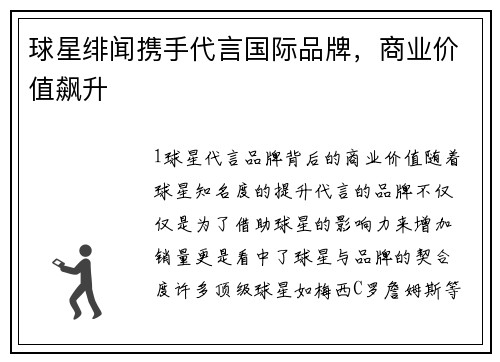 球星绯闻携手代言国际品牌，商业价值飙升

1球星代言品牌背后的商业价值随着球星知名度的提升代言的品牌不仅仅是为了借助球星的影响力来增加销量更是看中了球星与品牌的契合度许多顶级球星如梅西C罗詹姆斯等